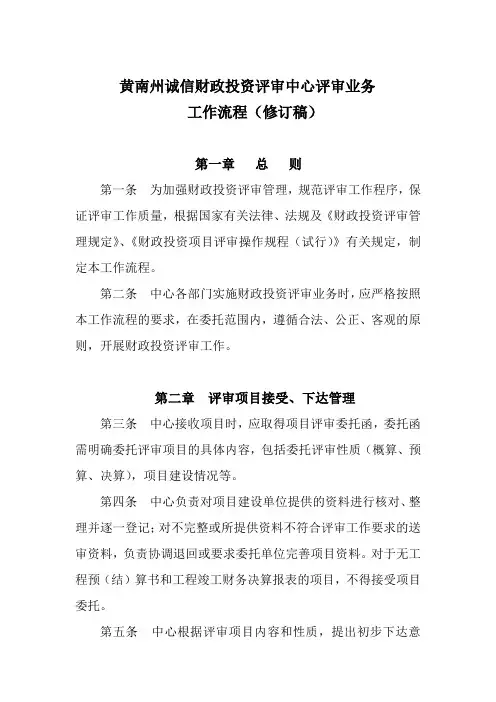 黄南州诚信财政投资评审中心评审业务
工作流程（修订稿）

第一章 总 则

第一条 为加强财政投资评审管理，规范评审工作程序，保证评审工作质量，根据国家有关法律、法规及《财政投资评审管理规定》、《财政投资项目评审操作规程（试行）》有关规定，制定本工作流程。

第二条 中心各部门实施财政投资评审业务时，应严格按照本工作流程的要求，在委托范围内，遵循合法、公正、客观的原则，开展财政投资评审工作。

第二章 评审项目接受、下达管理

第三条 中心接收项目时，应取得项目评审委托函，委托函需明确委托评审项目的具体内容，包括委托评审性质（概算、预算、决算），项目建设情况等。

第四条 中心负责对项目建设单位提供的资料进行核对、整理并逐一登记；对不完整或所提供资料不符合评审工作要求的送审资料，负责协调退回或要求委托单位完善项目资料。对于无工程预（结）算书和工程竣工财务决算报表的项目，不得接受项目委托。

第五条 中心根据评审项目内容和性质，提出初步下达意